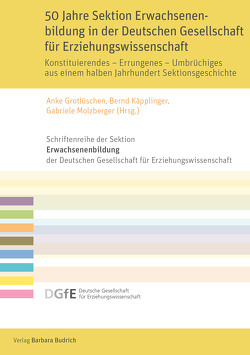 50 Jahre Sektion Erwachsenenbildung in der Deutschen Gesellschaft für Erziehungswissenschaft

Konstituierendes – Errungenes – Umbrüchiges aus einem halben Jahrhundert Sektionsgeschichte

Anke Grotlüschen, Bernd Käpplinger, Gabriele Molzberger (Hrsg.)

Schriftenreihe der Sektion
Erwachsenenbildung
der Deutschen Gesellschaft für Erziehungswissenschaft

DGfE Deutsche Gesellschaft für Erziehungswissenschaft

Verlag Barbara Budrich